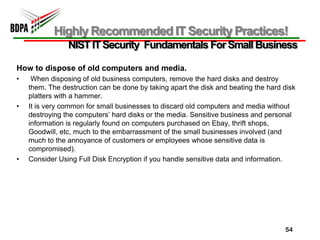 BDPA

Highly Recommended IT Security Practices!
NIST IT Security Fundamentals For Small Business

How to dispose of old computers and media.

• When disposing of old business computers, remove the hard disks and destroy them. The destruction can be done by taking apart the disk and beating the hard disk platters with a hammer.
• It is very common for small businesses to discard old computers and media without destroying the computers' hard disks or the media. Sensitive business and personal information is regularly found on computers purchased on Ebay, thrift shops, Goodwill, etc, much to the embarrassment of the small businesses involved (and much to the annoyance of customers or employees whose sensitive data is compromised).
• Consider Using Full Disk Encryption if you handle sensitive data and information.

54